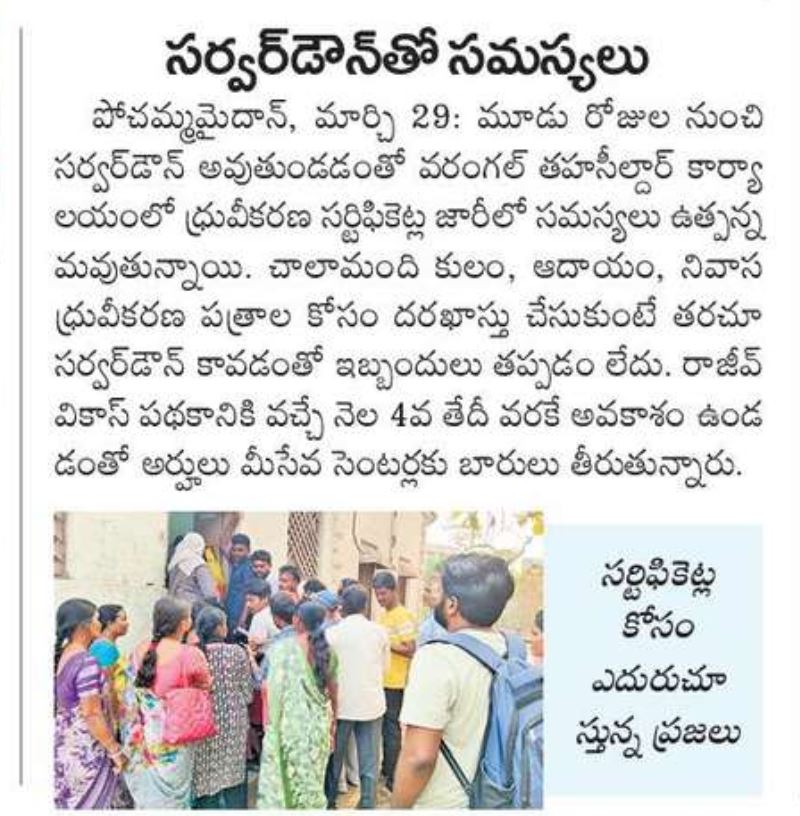 సర్వర్‌డౌన్‌తో సమస్యలు

పోచమ్మమైదాన్, మార్చి 29: మూడు రోజుల నుంచి సర్వర్‌డౌన్ అవుతుండడంతో వరంగల్ తహసీల్దార్ కార్యాలయంలో ధ్రువీకరణ సర్టిఫికెట్ల జారీలో సమస్యలు ఉత్పన్నమవుతున్నాయి. చాలామంది కులం, ఆదాయం, నివాస ధ్రువీకరణ పత్రాల కోసం దరఖాస్తు చేసుకుంటే తరచూ సర్వర్‌డౌన్ కావడంతో ఇబ్బందులు తప్పడం లేదు. రాజీవ్ వికాస్ పథకానికి వచ్చే నెల 4వ తేదీ వరకే అవకాశం ఉండడంతో అర్హులు మీసేవ సెంటర్లకు బారులు తీరుతున్నారు.

సర్టిఫికెట్ల కోసం ఎదురుచూస్తున్న ప్రజలు